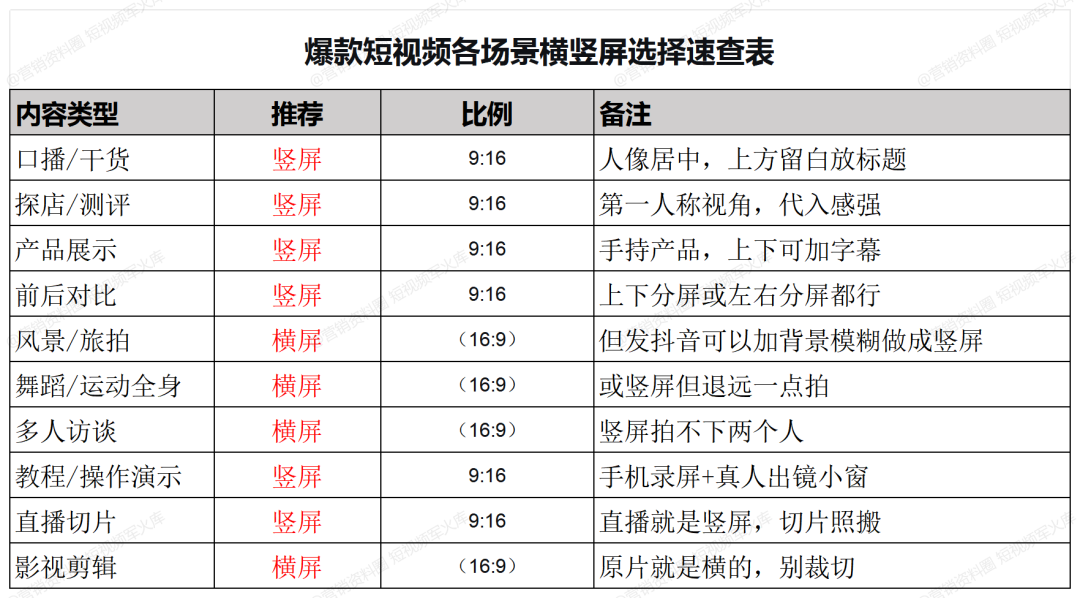 爆款短视频各场景横竖屏选择速查表

| 内容类型 | 推荐 | 比例 | 备注 |
|---|---|---|---|
| 口播/干货 | 竖屏 | 9:16 | 人像居中，上方留白放标题 |
| 探店/测评 | 竖屏 | 9:16 | 第一人称视角，代入感强 |
| 产品展示 | 竖屏 | 9:16 | 手持产品，上下可加字幕 |
| 前后对比 | 竖屏 | 9:16 | 上下分屏或左右分屏都行 |
| 风景/旅拍 | 横屏 | （16:9） | 但发抖音可以加背景模糊做成竖屏 |
| 舞蹈/运动全身 | 横屏 | （16:9） | 或竖屏但退远一点拍 |
| 多人访谈 | 横屏 | （16:9） | 竖屏拍不下两个人 |
| 教程/操作演示 | 竖屏 | 9:16 | 手机录屏+真人出镜小窗 |
| 直播切片 | 竖屏 | 9:16 | 直播就是竖屏，切片照搬 |
| 影视剪辑 | 横屏 | （16:9） | 原片就是横的，别裁切 |

@营销资料圈 短视频军火库